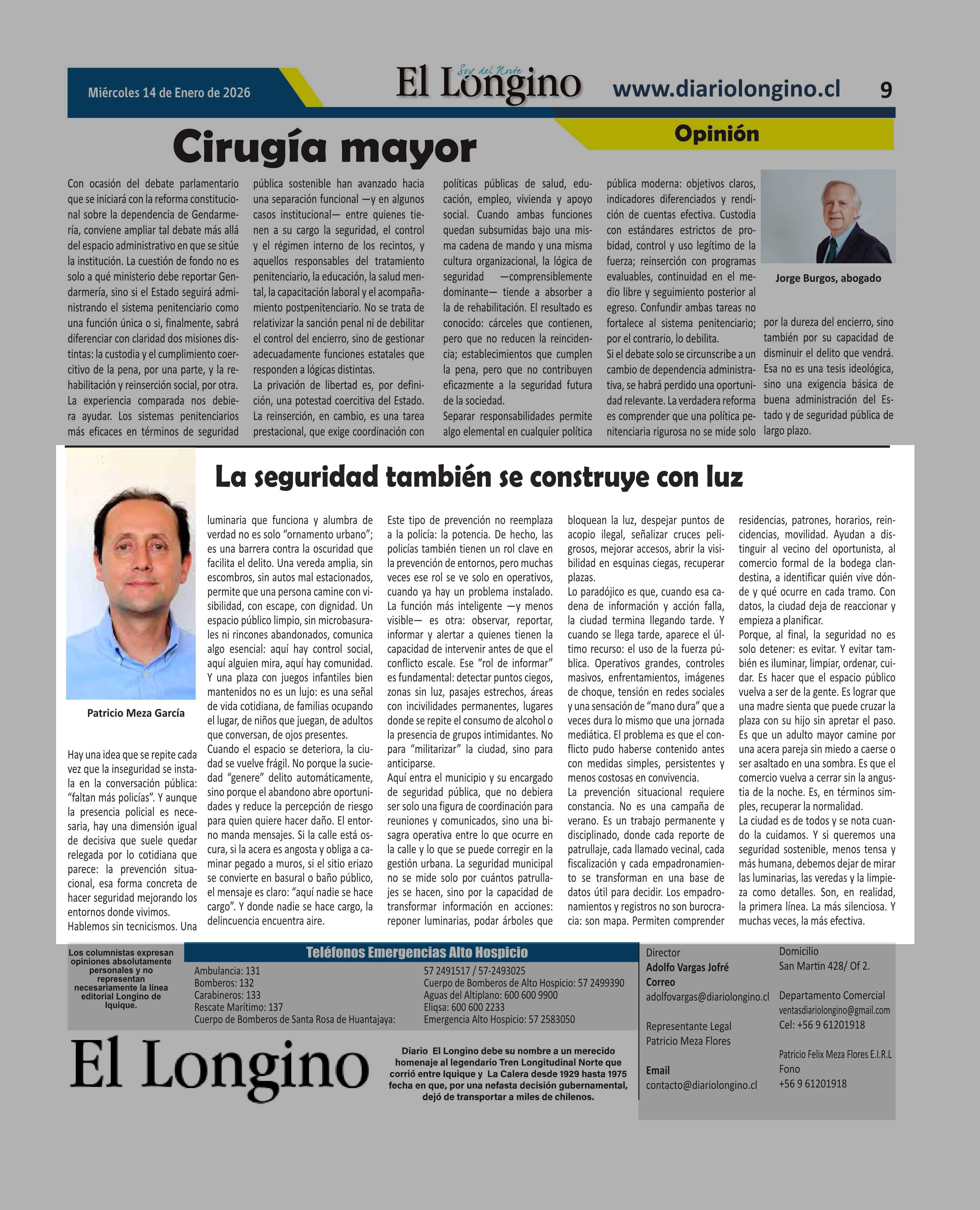 Miércoles 14 de Enero de 2026

Soy del Norte
El Longino

www.diariolongino.cl 9

Opinión

Cirugía mayor

Con ocasión del debate parlamentario que se iniciará con la reforma constitucional sobre la dependencia de Gendarmería, conviene ampliar tal debate más allá del espacio administrativo en que se sitúe la institución. La cuestión de fondo no es solo a qué ministerio debe reportar Gendarmería, sino si el Estado seguirá administrando el sistema penitenciario como una función única o si, finalmente, sabrá diferenciar con claridad dos misiones distintas: la custodia y el cumplimiento coercitivo de la pena, por una parte, y la rehabilitación y reinserción social, por otra.
La experiencia comparada nos debiera ayudar. Los sistemas penitenciarios más eficaces en términos de seguridad pública sostenible han avanzado hacia una separación funcional —y en algunos casos institucional— entre quienes tienen a su cargo la seguridad, el control y el régimen interno de los recintos, y aquellos responsables del tratamiento penitenciario, la educación, la salud mental, la capacitación laboral y el acompañamiento postpenitenciario. No se trata de relativizar la sanción penal ni de debilitar el control del encierro, sino de gestionar adecuadamente funciones estatales que responden a lógicas distintas.
La privación de libertad es, por definición, una potestad coercitiva del Estado. La reinserción, en cambio, es una tarea prestacional, que exige coordinación con políticas públicas de salud, educación, empleo, vivienda y apoyo social. Cuando ambas funciones quedan subsumidas bajo una misma cadena de mando y una misma cultura organizacional, la lógica de seguridad —comprensiblemente dominante— tiende a absorber a la de rehabilitación. El resultado es conocido: cárceles que contienen, pero que no reducen la reincidencia; establecimientos que cumplen la pena, pero que no contribuyen eficazmente a la seguridad futura de la sociedad.
Separar responsabilidades permite algo elemental en cualquier política pública moderna: objetivos claros, indicadores diferenciados y rendición de cuentas efectiva. Custodia con estándares estrictos de probidad, control y uso legítimo de la fuerza; reinserción con programas evaluables, continuidad en el medio libre y seguimiento posterior al egreso. Confundir ambas tareas no fortalece al sistema penitenciario; por el contrario, lo debilita.
Si el debate solo se circunscribe a un cambio de dependencia administrativa, se habrá perdido una oportunidad relevante. La verdadera reforma es comprender que una política penitenciaria rigurosa no se mide solo por la dureza del encierro, sino también por su capacidad de disminuir el delito que vendrá. Esa no es una tesis ideológica, sino una exigencia básica de buena administración del Estado y de seguridad pública de largo plazo.

Jorge Burgos, abogado

La seguridad también se construye con luz

Patricio Meza García

Hay una idea que se repite cada vez que la inseguridad se instala en la conversación pública: “faltan más policías”. Y aunque la presencia policial es necesaria, hay una dimensión igual de decisiva que suele quedar relegada por lo cotidiana que parece: la prevención situacional, esa forma concreta de hacer seguridad mejorando los entornos donde vivimos.
Hablemos sin tecnicismos. Una luminaria que funciona y alumbra de verdad no es solo “ornamento urbano”; es una barrera contra la oscuridad que facilita el delito. Una vereda amplia, sin escombros, sin autos mal estacionados, permite que una persona camine con visibilidad, con escape, con dignidad. Un espacio público limpio, sin microbasurales ni rincones abandonados, comunica algo esencial: aquí hay control social, aquí alguien mira, aquí hay comunidad. Y una plaza con juegos infantiles bien mantenidos no es un lujo: es una señal de vida cotidiana, de familias ocupando el lugar, de niños que juegan, de adultos que conversan, de ojos presentes.
Cuando el espacio se deteriora, la ciudad se vuelve frágil. No porque la suciedad “genere” delito automáticamente, sino porque el abandono abre oportunidades y reduce la percepción de riesgo para quien quiere hacer daño. El entorno manda mensajes. Si la calle está oscura, si la acera es angosta y obliga a caminar pegado a muros, si el sitio eriazo se convierte en basural o baño público, el mensaje es claro: “aquí nadie se hace cargo”. Y donde nadie se hace cargo, la delincuencia encuentra aire.
Este tipo de prevención no reemplaza a la policía: la potencia. De hecho, las policías también tienen un rol clave en la prevención de entornos, pero muchas veces ese rol se ve solo en operativos, cuando ya hay un problema instalado. La función más inteligente —y menos visible— es otra: observar, reportar, informar y alertar a quienes tienen la capacidad de intervenir antes de que el conflicto escale. Ese “rol de informar” es fundamental: detectar puntos ciegos, zonas sin luz, pasajes estrechos, áreas con incivilidades permanentes, lugares donde se repite el consumo de alcohol o la presencia de grupos intimidantes. No para “militarizar” la ciudad, sino para anticiparse.
Aquí entra el municipio y su encargado de seguridad pública, que no debiera ser solo una figura de coordinación para reuniones y comunicados, sino una bisagra operativa entre lo que ocurre en la calle y lo que se puede corregir en la gestión urbana. La seguridad municipal no se mide solo por cuántos patrullajes se hacen, sino por la capacidad de transformar información en acciones: reponer luminarias, podar árboles que bloquean la luz, despejar puntos de acopio ilegal, señalizar cruces peligrosos, mejorar accesos, abrir la visibilidad en esquinas ciegas, recuperar plazas.
Lo paradójico es que, cuando esa cadena de información y acción falla, la ciudad termina llegando tarde. Y cuando se llega tarde, aparece el último recurso: el uso de la fuerza pública. Operativos grandes, controles masivos, enfrentamientos, imágenes de choque, tensión en redes sociales y una sensación de “mano dura” que a veces dura lo mismo que una jornada mediática. El problema es que el conflicto pudo haberse contenido antes con medidas simples, persistentes y menos costosas en convivencia.
La prevención situacional requiere constancia. No es una campaña de verano. Es un trabajo permanente y disciplinado, donde cada reporte de patrullaje, cada llamado vecinal, cada fiscalización y cada empadronamiento se transforman en una base de datos útil para decidir. Los empadronamientos y registros no son burocracia: son mapa. Permiten comprender residencias, patrones, horarios, reincidencias, movilidad. Ayudan a distinguir al vecino del oportunista, al comercio formal de la bodega clandestina, a identificar quién vive dónde y qué ocurre en cada tramo. Con datos, la ciudad deja de reaccionar y empieza a planificar.
Porque, al final, la seguridad no es solo detener: es evitar. Y evitar también es iluminar, limpiar, ordenar, cuidar. Es hacer que el espacio público vuelva a ser de la gente. Es lograr que una madre sienta que puede cruzar la plaza con su hijo sin apretar el paso. Es que un adulto mayor camine por una acera pareja sin miedo a caerse o ser asaltado en una sombra. Es que el comercio vuelva a cerrar sin la angustia de la noche. Es, en términos simples, recuperar la normalidad.
La ciudad es de todos y se nota cuando la cuidamos. Y si queremos una seguridad sostenible, menos tensa y más humana, debemos dejar de mirar las luminarias, las veredas y la limpieza como detalles. Son, en realidad, la primera línea. La más silenciosa. Y muchas veces, la más efectiva.

Los columnistas expresan opiniones absolutamente personales y no representan necesariamente la línea editorial Longino de Iquique.

Teléfonos Emergencias Alto Hospicio
Ambulancia: 131
Bomberos: 132
Carabineros: 133
Rescate Marítimo: 137
Cuerpo de Bomberos de Santa Rosa de Huantajaya: 57 2491517 / 57-2493025
Cuerpo de Bomberos de Alto Hospicio: 57 2499390
Aguas del Altiplano: 600 600 9900
Eliqsa: 600 600 2233
Emergencia Alto Hospicio: 57 2583050

Director
Adolfo Vargas Jofré
Correo
adolfovargas@diariolongino.cl

Representante Legal
Patricio Meza Flores

Email
contacto@diariolongino.cl

Domicilio
San Martin 428/ Of 2.

Departamento Comercial
ventasdiariolongino@gmail.com
Cel: +56 9 61201918

Patricio Felix Meza Flores E.I.R.L
Fono
+56 9 61201918

El Longino

Diario El Longino debe su nombre a un merecido homenaje al legendario Tren Longitudinal Norte que corrió entre Iquique y La Calera desde 1929 hasta 1975 fecha en que, por una nefasta decisión gubernamental, dejó de transportar a miles de chilenos.